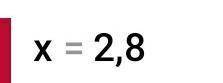 $x = 2,8$